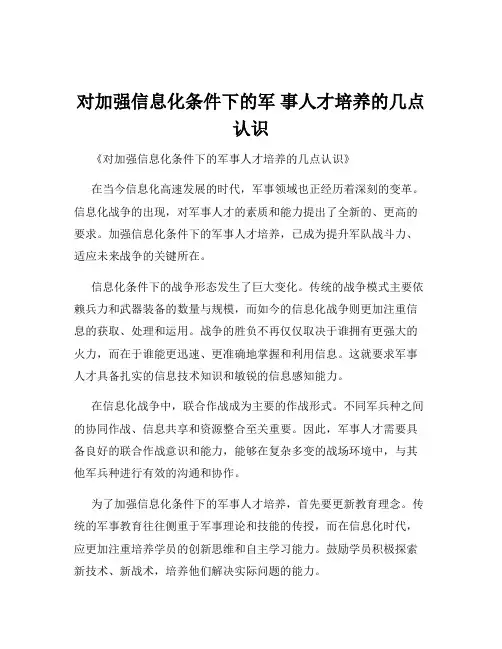 对加强信息化条件下的军 事人才培养的几点认识

《对加强信息化条件下的军事人才培养的几点认识》

在当今信息化高速发展的时代，军事领域也正经历着深刻的变革。信息化战争的出现，对军事人才的素质和能力提出了全新的、更高的要求。加强信息化条件下的军事人才培养，已成为提升军队战斗力、适应未来战争的关键所在。

信息化条件下的战争形态发生了巨大变化。传统的战争模式主要依赖兵力和武器装备的数量与规模，而如今的信息化战争则更加注重信息的获取、处理和运用。战争的胜负不再仅仅取决于谁拥有更强大的火力，而在于谁能更迅速、更准确地掌握和利用信息。这就要求军事人才具备扎实的信息技术知识和敏锐的信息感知能力。

在信息化战争中，联合作战成为主要的作战形式。不同军兵种之间的协同作战、信息共享和资源整合至关重要。因此，军事人才需要具备良好的联合作战意识和能力，能够在复杂多变的战场环境中，与其他军兵种进行有效的沟通和协作。

为了加强信息化条件下的军事人才培养，首先要更新教育理念。传统的军事教育往往侧重于军事理论和技能的传授，而在信息化时代，应更加注重培养学员的创新思维和自主学习能力。鼓励学员积极探索新技术、新战术，培养他们解决实际问题的能力。